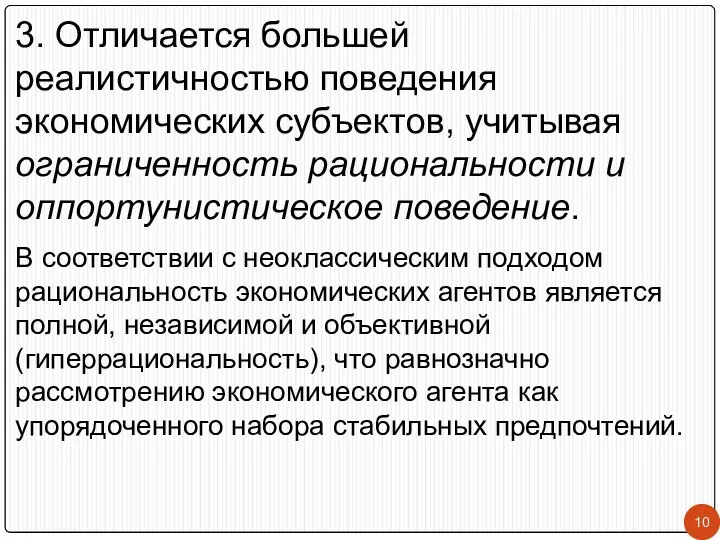 3. Отличается большей реалистичностью поведения экономических субъектов, учитывая ограниченность рациональности и оппортунистическое поведение.

В соответствии с неоклассическим подходом рациональность экономических агентов является полной, независимой и объективной (гиперрациональность), что равнозначно рассмотрению экономического агента как упорядоченного набора стабильных предпочтений.

10